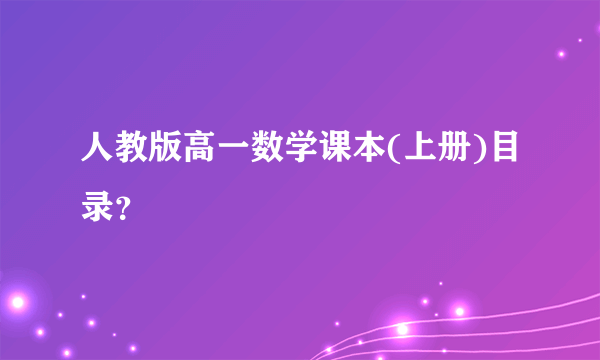 人教版高一数学课本(上册)目录?